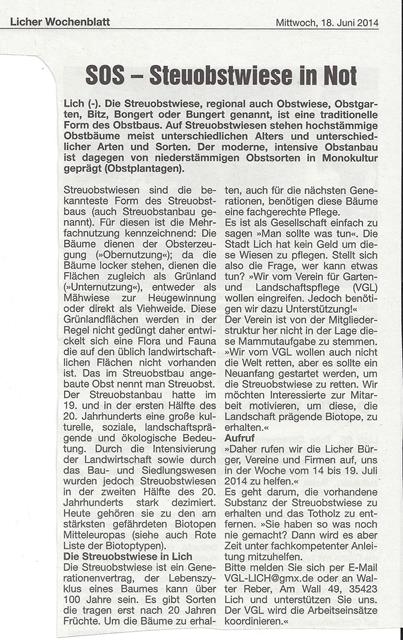 Licher Wochenblatt

Mittwoch, 18. Juni 2014

SOS – Steuobstwiese in Not

Lich (-). Die Streuobstwiese, regional auch Obstwiese, Obstgarten, Bitz, Bongert oder Bungert genannt, ist eine traditionelle Form des Obstbaus. Auf Streuobstwiesen stehen hochstämmige Obstbäume meist unterschiedlichen Alters und unterschiedlicher Arten und Sorten. Der moderne, intensive Obstanbau ist dagegen von niederstämmigen Obstsorten in Monokultur geprägt (Obstplantagen).

Streuobstwiesen sind die bekannteste Form des Streuobstbaus (auch Streuobstanbau genannt). Für diesen ist die Mehrfachnutzung kennzeichnend: Die Bäume dienen der Obsterzeugung (»Obernutzung«); da die Bäume locker stehen, dienen die Flächen zugleich als Grünland (»Unternutzung«), entweder als Mähwiese zur Heugewinnung oder direkt als Viehweide. Diese Grünlandflächen werden in der Regel nicht gedüngt daher entwickelt sich eine Flora und Fauna die auf den üblich landwirtschaftlichen Flächen nicht vorhanden ist. Das im Streuobstbau angebaute Obst nennt man Streuobst. Der Streuobstanbau hatte im 19. und in der ersten Hälfte des 20. Jahrhunderts eine große kulturelle, soziale, landschaftsprägende und ökologische Bedeutung. Durch die Intensivierung der Landwirtschaft sowie durch das Bau- und Siedlungswesen wurden jedoch Streuobstwiesen in der zweiten Hälfte des 20. Jahrhunderts stark dezimiert. Heute gehören sie zu den am stärksten gefährdeten Biotopen Mitteleuropas (siehe auch Rote Liste der Biotoptypen).

Die Streuobstwiese in Lich

Die Streuobstwiese ist ein Generationenvertrag, der Lebenszyklus eines Baumes kann über 100 Jahre sein. Es gibt Sorten die tragen erst nach 20 Jahren Früchte. Um die Bäume zu erhalten, auch für die nächsten Generationen, benötigen diese Bäume eine fachgerechte Pflege.

Es ist als Gesellschaft einfach zu sagen »Man sollte was tun«. Die Stadt Lich hat kein Geld um diese Wiesen zu pflegen. Stellt sich also die Frage, wer kann etwas tun? »Wir vom Verein für Garten- und Landschaftspflege (VGL) wollen eingreifen. Jedoch benötigen wir dazu Unterstützung!«

Der Verein ist von der Mitgliederstruktur her nicht in der Lage diese Mammutaufgabe zu stemmen. »Wir vom VGL wollen auch nicht die Welt retten, aber es sollte ein Neuanfang gestartet werden, um die Streuobstwiese zu retten. Wir möchten Interessierte zur Mitarbeit motivieren, um diese, die Landschaft prägende Biotope, zu erhalten.«

Aufruf

»Daher rufen wir die Licher Bürger, Vereine und Firmen auf, uns in der Woche vom 14 bis 19. Juli 2014 zu helfen.«

Es geht darum, die vorhandene Substanz der Streuobstwiese zu erhalten und das Totholz zu entfernen. »Sie haben so was noch nie gemacht? Dann wird es aber Zeit unter fachkompetenter Anleitung mitzuhelfen.

Bitte melden Sie sich per E-Mail VGL-LICH@gmx.de oder an Walter Reber, Am Wall 49, 35423 Lich und unterstützen Sie uns. Der VGL wird die Arbeitseinsätze koordinieren.«